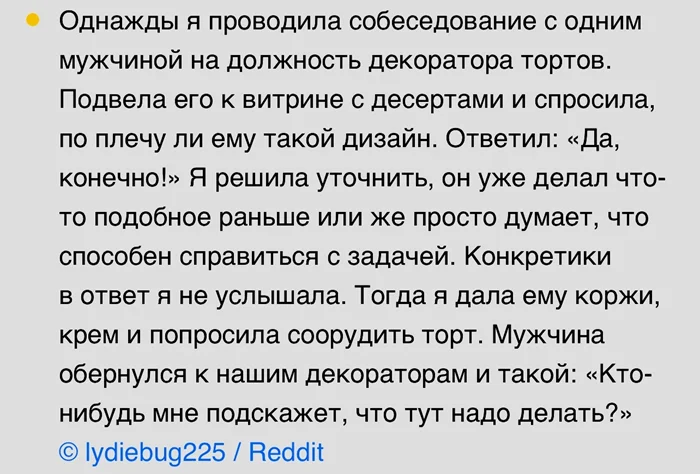 Однажды я проводила собеседование с одним мужчиной на должность декоратора тортов. Подвела его к витрине с десертами и спросила, по плечу ли ему такой дизайн. Ответил: «Да, конечно!» Я решила уточнить, он уже делал что-то подобное раньше или же просто думает, что способен справиться с задачей. Конкретики в ответ я не услышала. Тогда я дала ему коржи, крем и попросила соорудить торт. Мужчина обернулся к нашим декораторам и такой: «Кто-нибудь мне подскажет, что тут надо делать?»
© lydiebug225 / Reddit